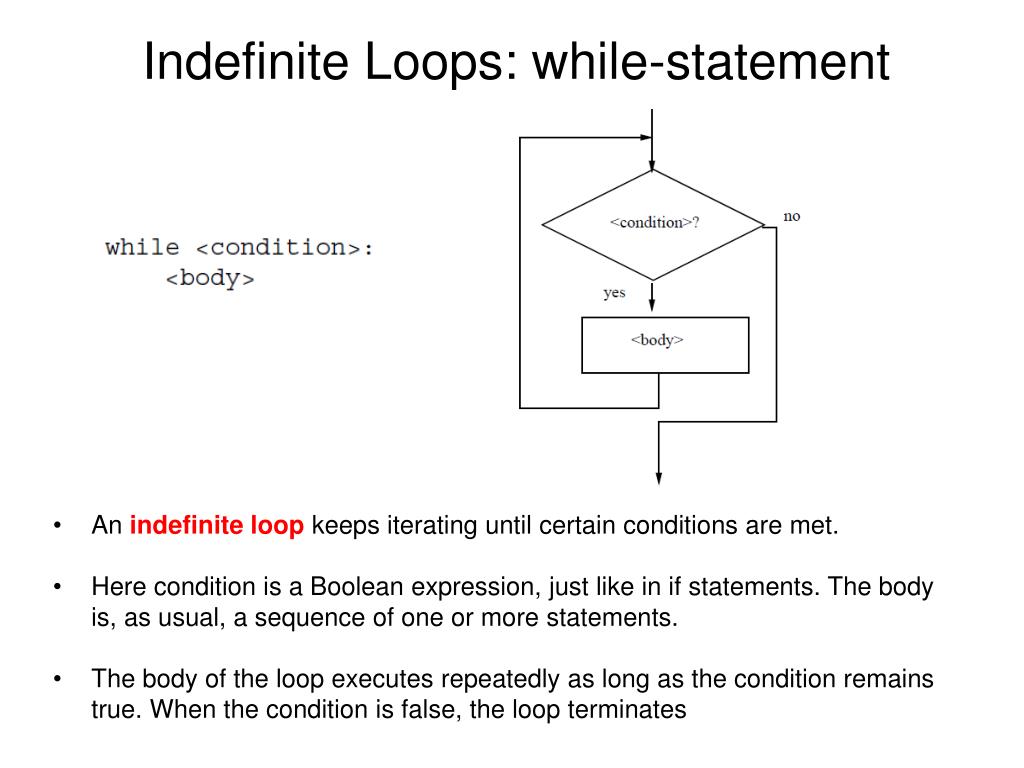 Indefinite Loops: while-statement

while <condition>:
    <body>

<condition>?

no

yes

<body>

• An indefinite loop keeps iterating until certain conditions are met.

• Here condition is a Boolean expression, just like in if statements. The body is, as usual, a sequence of one or more statements.

• The body of the loop executes repeatedly as long as the condition remains true. When the condition is false, the loop terminates